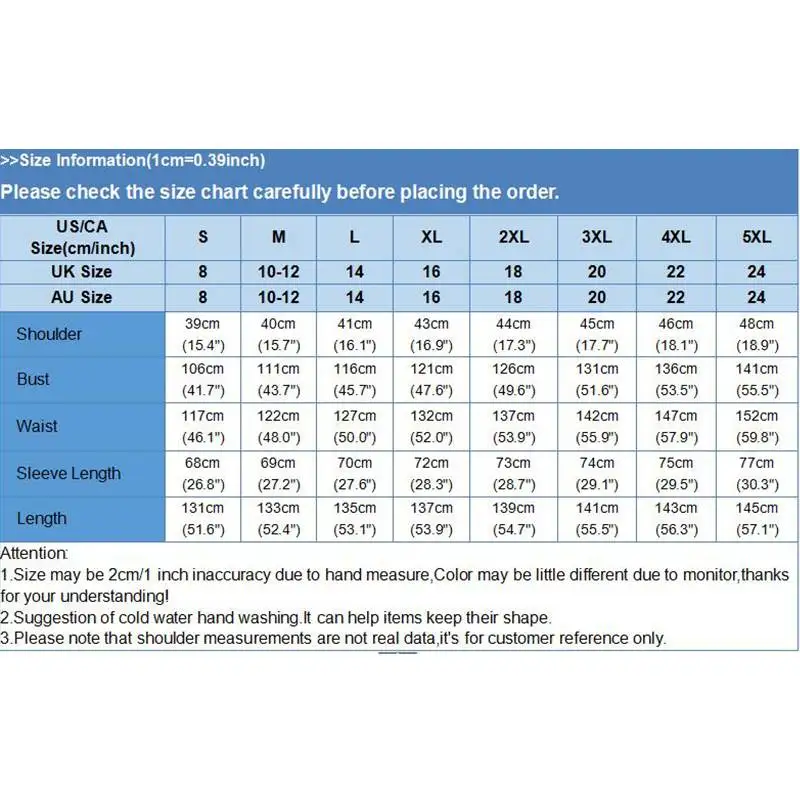 >>Size Information(1cm=0.39inch)

Please check the size chart carefully before placing the order.

| US/CA Size(cm/inch) | S | M | L | XL | 2XL | 3XL | 4XL | 5XL |
|---|---|---|---|---|---|---|---|---|
| UK Size | 8 | 10-12 | 14 | 16 | 18 | 20 | 22 | 24 |
| AU Size | 8 | 10-12 | 14 | 16 | 18 | 20 | 22 | 24 |
| Shoulder | 39cm (15.4") | 40cm (15.7") | 41cm (16.1") | 43cm (16.9") | 44cm (17.3") | 45cm (17.7") | 46cm (18.1") | 48cm (18.9") |
| Bust | 106cm (41.7") | 111cm (43.7") | 116cm (45.7") | 121cm (47.6") | 126cm (49.6") | 131cm (51.6") | 136cm (53.5") | 141cm (55.5") |
| Waist | 117cm (46.1") | 122cm (48.0") | 127cm (50.0") | 132cm (52.0") | 137cm (53.9") | 142cm (55.9") | 147cm (57.9") | 152cm (59.8") |
| Sleeve Length | 68cm (26.8") | 69cm (27.2") | 70cm (27.6") | 72cm (28.3") | 73cm (28.7") | 74cm (29.1") | 75cm (29.5") | 77cm (30.3") |
| Length | 131cm (51.6") | 133cm (52.4") | 135cm (53.1") | 137cm (53.9") | 139cm (54.7") | 141cm (55.5") | 143cm (56.3") | 145cm (57.1") |

Attention:
1.Size may be 2cm/1 inch inaccuracy due to hand measure,Color may be little different due to monitor,thanks for your understanding!
2.Suggestion of cold water hand washing.It can help items keep their shape.
3.Please note that shoulder measurements are not real data,it's for customer reference only.